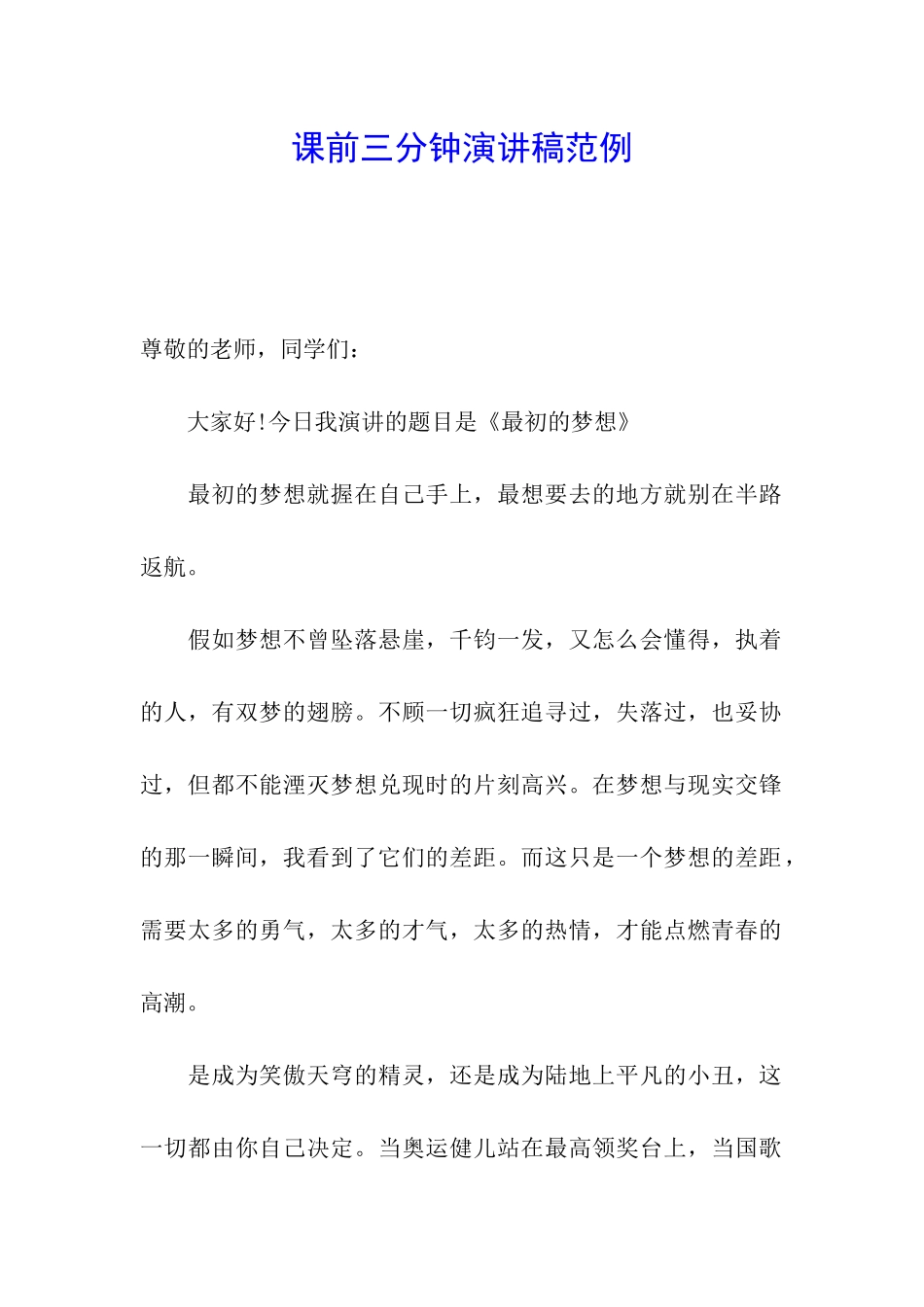 课前三分钟演讲稿范例

尊敬的老师，同学们：

大家好!今日我演讲的题目是《最初的梦想》

最初的梦想就握在自己手上，最想要去的地方就别在半路返航。

假如梦想不曾坠落悬崖，千钧一发，又怎么会懂得，执着的人，有双梦的翅膀。不顾一切疯狂追寻过，失落过，也妥协过，但都不能湮灭梦想兑现时的片刻高兴。在梦想与现实交锋的那一瞬间，我看到了它们的差距。而这只是一个梦想的差距，需要太多的勇气，太多的才气，太多的热情，才能点燃青春的高潮。

是成为笑傲天穹的精灵，还是成为陆地上平凡的小丑，这一切都由你自己决定。当奥运健儿站在最高领奖台上，当国歌